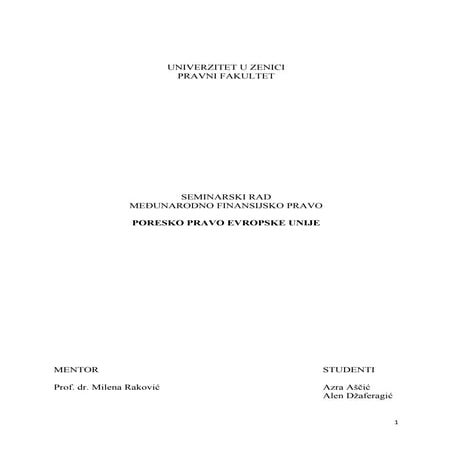 UNIVERZITET U ZENICI
PRAVNI FAKULTET

SEMINARSKI RAD
MEĐUNARODNO FINANSIJSKO PRAVO

PORESKO PRAVO EVROPSKE UNIJE

MENTOR

Prof. dr. Milena Raković

STUDENTI

Azra Aščić
Alen Džaferagić

1